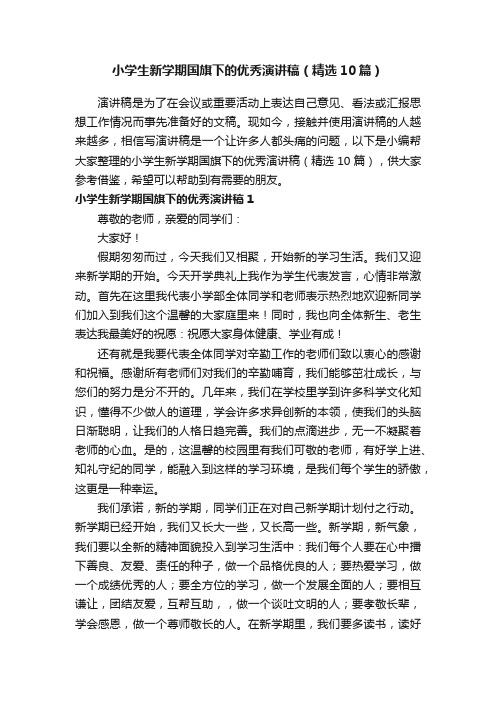 小学生新学期国旗下的优秀演讲稿（精选10篇）

演讲稿是为了在会议或重要活动上表达自己意见、看法或汇报思想工作情况而事先准备好的文稿。现如今，接触并使用演讲稿的人越来越多，相信写演讲稿是一个让许多人都头痛的问题，以下是小编帮大家整理的小学生新学期国旗下的优秀演讲稿（精选10篇），供大家参考借鉴，希望可以帮助到有需要的朋友。

小学生新学期国旗下的优秀演讲稿1

尊敬的老师，亲爱的同学们：

大家好！

假期匆匆而过，今天我们又相聚，开始新的学习生活。我们又迎来新学期的开始。今天开学典礼上我作为学生代表发言，心情非常激动。首先在这里我代表小学部全体同学和老师表示热烈地欢迎新同学们加入到我们这个温馨的大家庭里来！同时，我也向全体新生、老生表达我最美好的祝愿：祝愿大家身体健康、学业有成！

还有就是我要代表全体同学对辛勤工作的老师们致以衷心的感谢和祝福。感谢所有老师们对我们的辛勤哺育，我们能够茁壮成长，与您们的努力是分不开的。几年来，我们在学校里学到许多科学文化知识，懂得不少做人的道理，学会许多求异创新的本领，使我们的头脑日渐聪明，让我们的人格日趋完善。我们的点滴进步，无一不凝聚着老师的心血。是的，这温馨的校园里有我们可敬的老师，有好学上进、知礼守纪的同学，能融入到这样的学习环境，是我们每个学生的骄傲，这更是一种幸运。

我们承诺，新的学期，同学们正在对自己新学期计划付之行动。新学期已经开始，我们又长大一些，又长高一些。新学期，新气象，我们要以全新的精神面貌投入到学习生活中：我们每个人要在心中播下善良、友爱、责任的种子，做一个品格优良的人；要热爱学习，做一个成绩优秀的人；要全方位的学习，做一个发展全面的人；要相互谦让，团结友爱，互帮互助，，做一个谈吐文明的人；要孝敬长辈，学会感恩，做一个尊师敬长的人。在新学期里，我们要多读书，读好